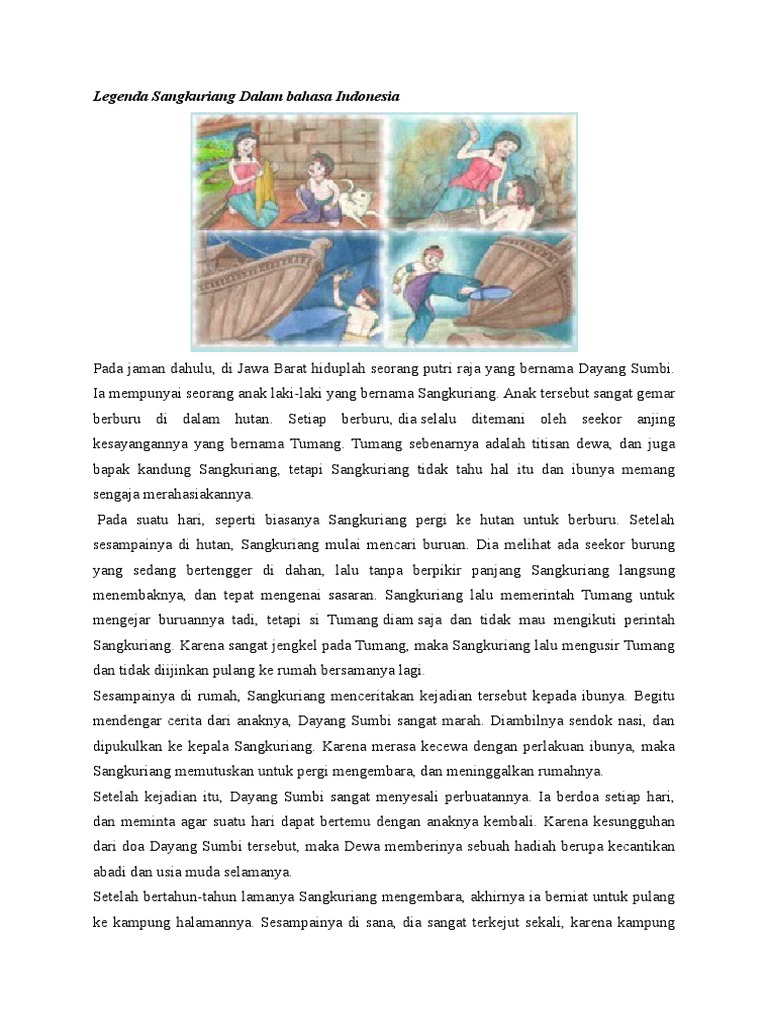 Legenda Sangkuriang Dalam bahasa Indonesia

Pada jaman dahulu, di Jawa Barat hiduplah seorang putri raja yang bernama Dayang Sumbi. Ia mempunyai seorang anak laki-laki yang bernama Sangkuriang. Anak tersebut sangat gemar berburu di dalam hutan. Setiap berburu, dia selalu ditemani oleh seekor anjing kesayangannya yang bernama Tumang. Tumang sebenarnya adalah titisan dewa, dan juga bapak kandung Sangkuriang, tetapi Sangkuriang tidak tahu hal itu dan ibunya memang sengaja merahasiakannya.

Pada suatu hari, seperti biasanya Sangkuriang pergi ke hutan untuk berburu. Setelah sesampainya di hutan, Sangkuriang mulai mencari buruan. Dia melihat ada seekor burung yang sedang bertengger di dahan, lalu tanpa berpikir panjang Sangkuriang langsung menembaknya, dan tepat mengenai sasaran. Sangkuriang lalu memerintah Tumang untuk mengejar buruannya tadi, tetapi si Tumang diam saja dan tidak mau mengikuti perintah Sangkuriang. Karena sangat jengkel pada Tumang, maka Sangkuriang lalu mengusir Tumang dan tidak diijinkan pulang ke rumah bersamanya lagi.

Sesampainya di rumah, Sangkuriang menceritakan kejadian tersebut kepada ibunya. Begitu mendengar cerita dari anaknya, Dayang Sumbi sangat marah. Diambilnya sendok nasi, dan dipukulkan ke kepala Sangkuriang. Karena merasa kecewa dengan perlakuan ibunya, maka Sangkuriang memutuskan untuk pergi mengembara, dan meninggalkan rumahnya.

Setelah kejadian itu, Dayang Sumbi sangat menyesali perbuatannya. Ia berdoa setiap hari, dan meminta agar suatu hari dapat bertemu dengan anaknya kembali. Karena kesungguhan dari doa Dayang Sumbi tersebut, maka Dewa memberinya sebuah hadiah berupa kecantikan abadi dan usia muda selamanya.

Setelah bertahun-tahun lamanya Sangkuriang mengembara, akhirnya ia berniat untuk pulang ke kampung halamannya. Sesampainya di sana, dia sangat terkejut sekali, karena kampung